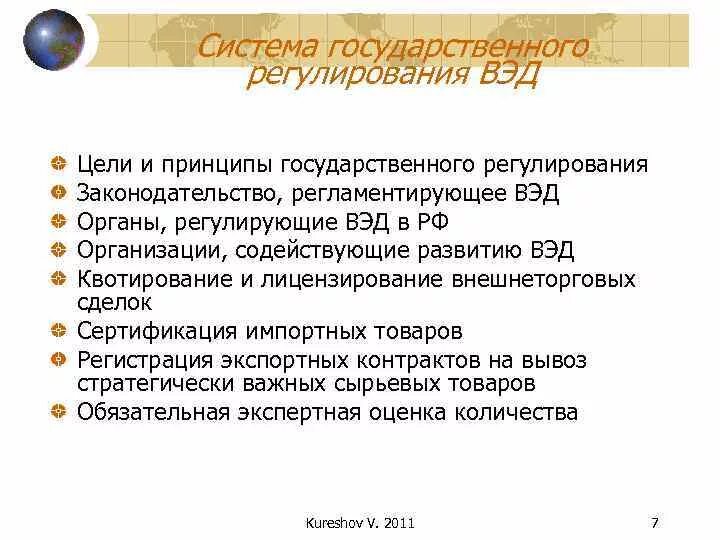 Система государственного регулирования ВЭД

Цели и принципы государственного регулирования
Законодательство, регламентирующее ВЭД
Органы, регулирующие ВЭД в РФ
Организации, содействующие развитию ВЭД
Квотирование и лицензирование внешнеторговых сделок
Сертификация импортных товаров
Регистрация экспортных контрактов на вывоз стратегически важных сырьевых товаров
Обязательная экспертная оценка количества

Kureshov V. 2011

7